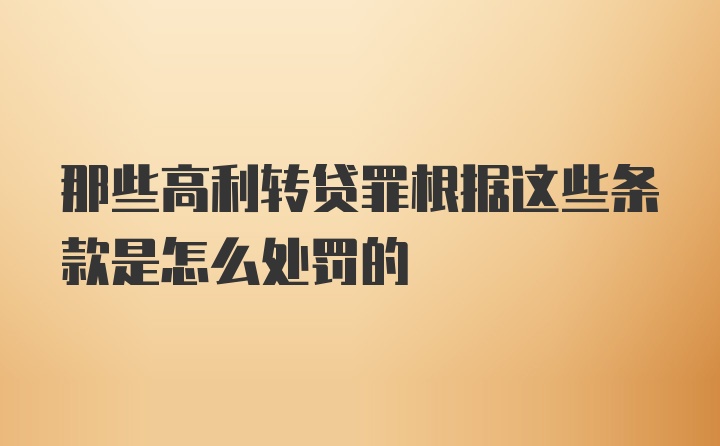 那些高利转贷罪根据这些条款是怎么处罚的